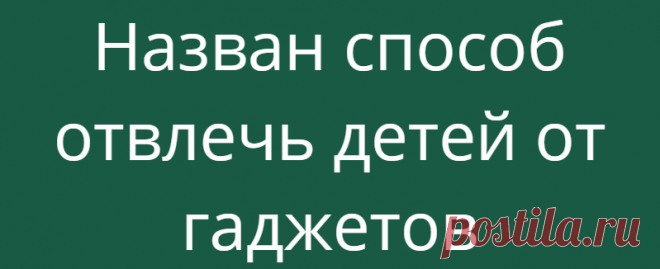 Назван способ отвлечь детей от гаджетов

postila.ru